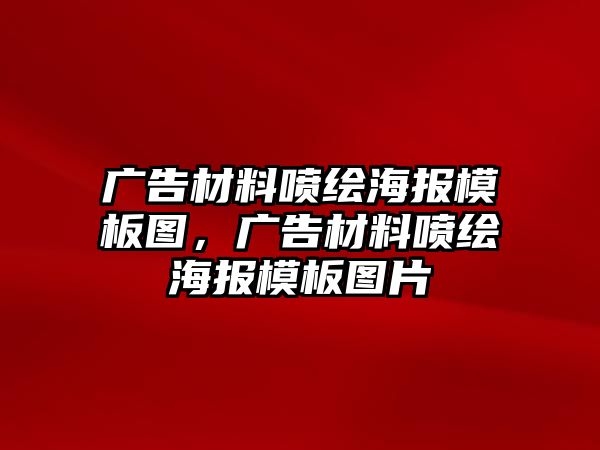 广告材料喷绘海报模板图，广告材料喷绘海报模板图片